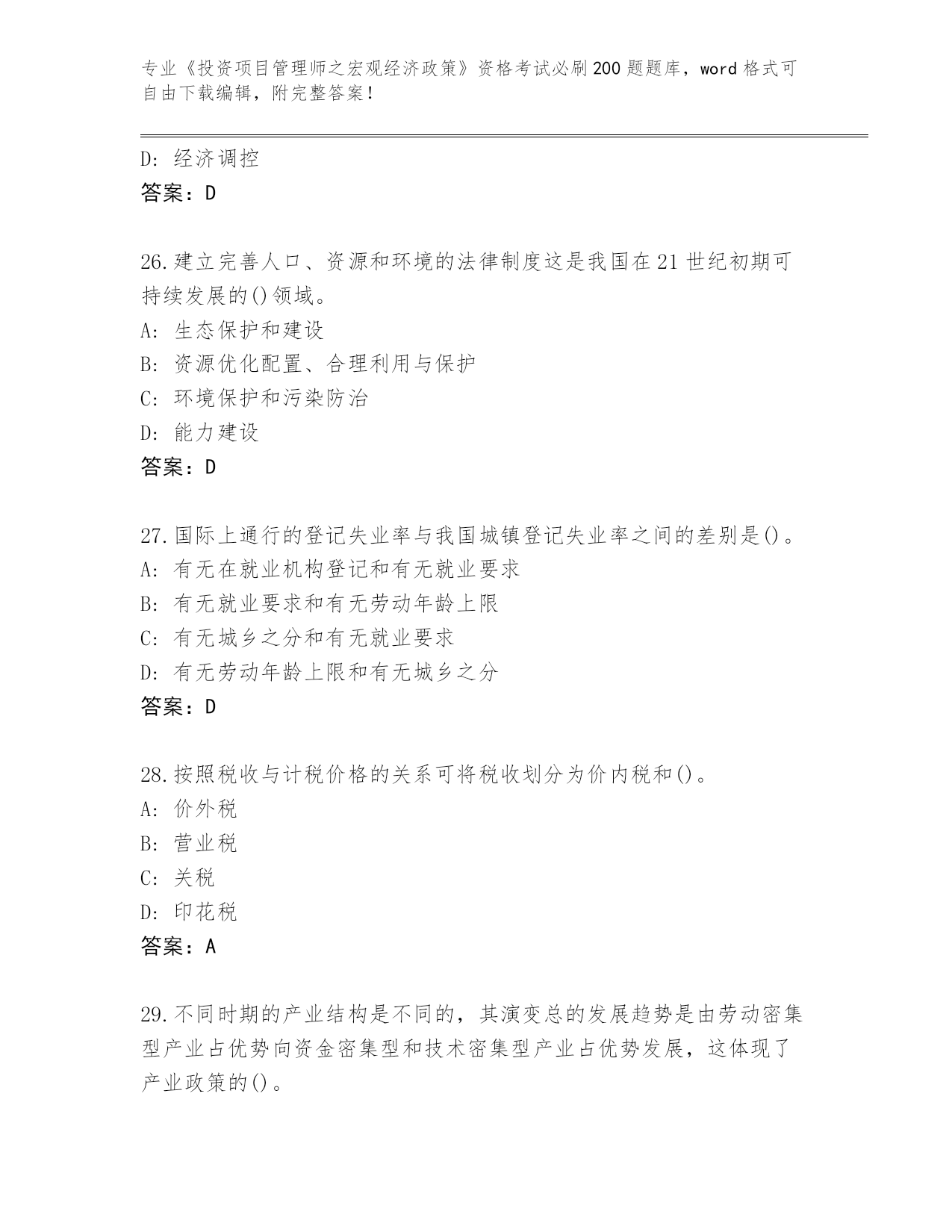 专业《投资项目管理师之宏观经济政策》资格考试必刷200题题库，word格式可自由下载编辑，附完整答案！

D: 经济调控
答案：D

26.建立完善人口、资源和环境的法律制度这是我国在21世纪初期可持续发展的()领域。
A: 生态保护和建设
B: 资源优化配置、合理利用与保护
C: 环境保护和污染防治
D: 能力建设
答案：D

27.国际上通行的登记失业率与我国城镇登记失业率之间的差别是()。
A: 有无在就业机构登记和有无就业要求
B: 有无就业要求和有无劳动年龄上限
C: 有无城乡之分和有无就业要求
D: 有无劳动年龄上限和有无城乡之分
答案：D

28.按照税收与计税价格的关系可将税收划分为价内税和()。
A: 价外税
B: 营业税
C: 关税
D: 印花税
答案：A

29.不同时期的产业结构是不同的，其演变总的发展趋势是由劳动密集型产业占优势向资金密集型和技术密集型产业占优势发展，这体现了产业政策的()。